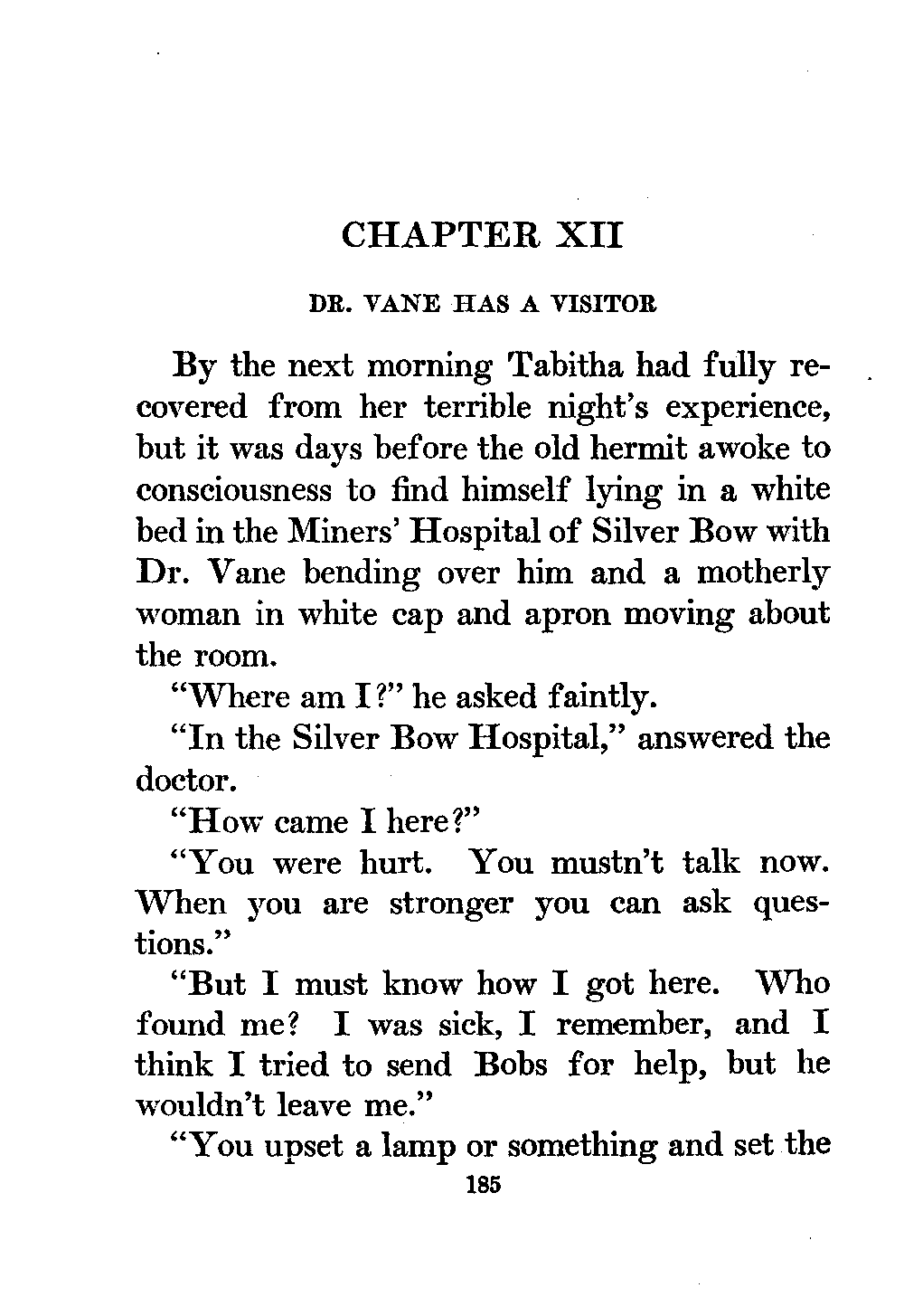 CHAPTER XII

DR. VANE HAS A VISITOR

By the next morning Tabitha had fully recovered from her terrible night's experience, but it was days before the old hermit awoke to consciousness to find himself lying in a white bed in the Miners' Hospital of Silver Bow with Dr. Vane bending over him and a motherly woman in white cap and apron moving about the room.

"Where am I?" he asked faintly.

"In the Silver Bow Hospital," answered the doctor.

"How came I here?"

"You were hurt. You mustn't talk now. When you are stronger you can ask questions."

"But I must know how I got here. Who found me? I was sick, I remember, and I think I tried to send Bobs for help, but he wouldn't leave me."

"You upset a lamp or something and set the

185